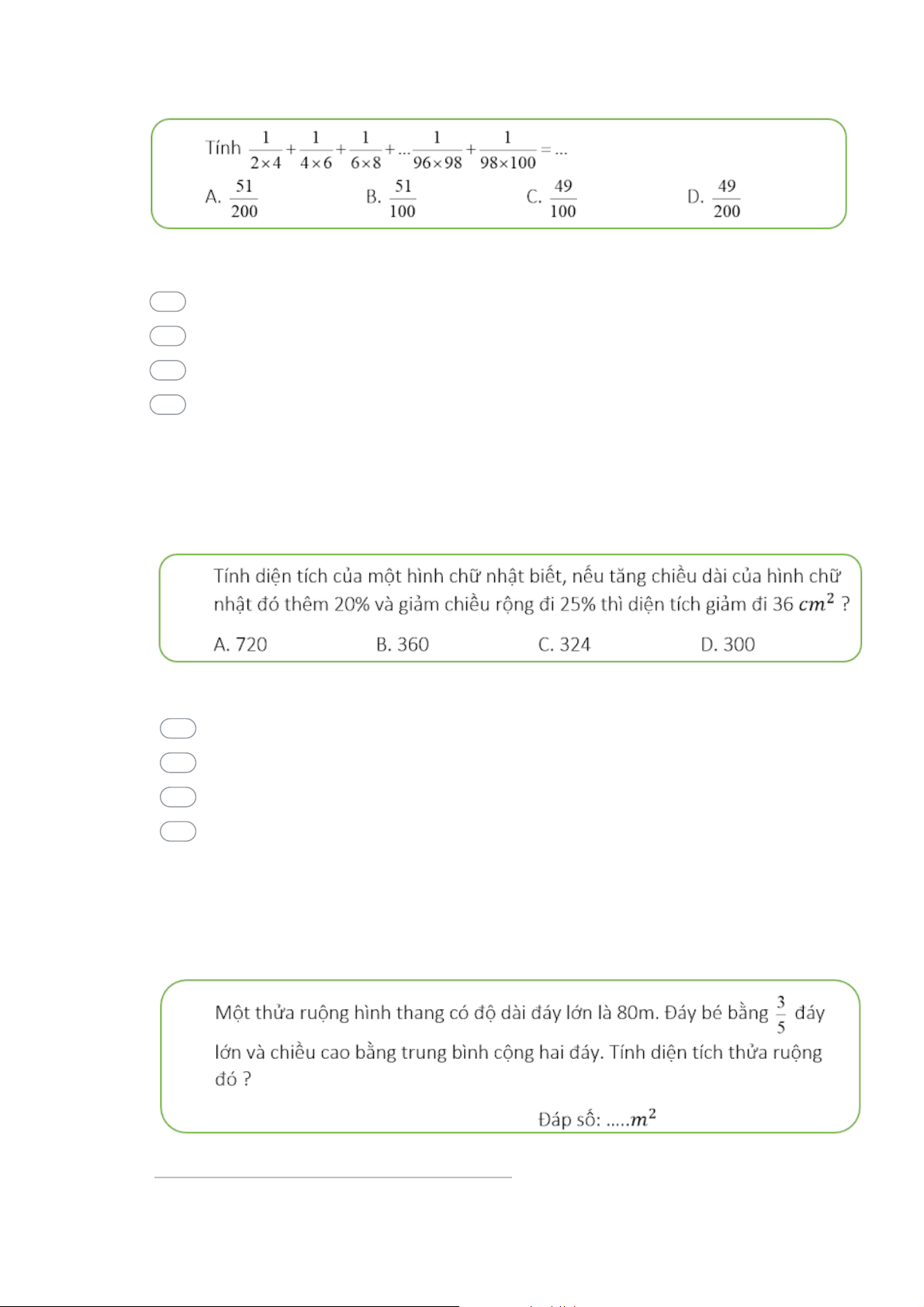 Tính $\frac{1}{2\times4}+\frac{1}{4\times6}+\frac{1}{6\times8}+...\frac{1}{96\times98}+\frac{1}{98\times100}=...$

A. $\frac{51}{200}$ B. $\frac{51}{100}$ C. $\frac{49}{100}$ D. $\frac{49}{200}$

Tính diện tích của một hình chữ nhật biết, nếu tăng chiều dài của hình chữ nhật đó thêm 20% và giảm chiều rộng đi 25% thì diện tích giảm đi 36 $cm^2$ ?

A. 720 B. 360 C. 324 D. 300

Một thửa ruộng hình thang có độ dài đáy lớn là 80m. Đáy bé bằng $\frac{3}{5}$ đáy lớn và chiều cao bằng trung bình cộng hai đáy. Tính diện tích thửa ruộng đó ?

Đáp số: .....$m^2$